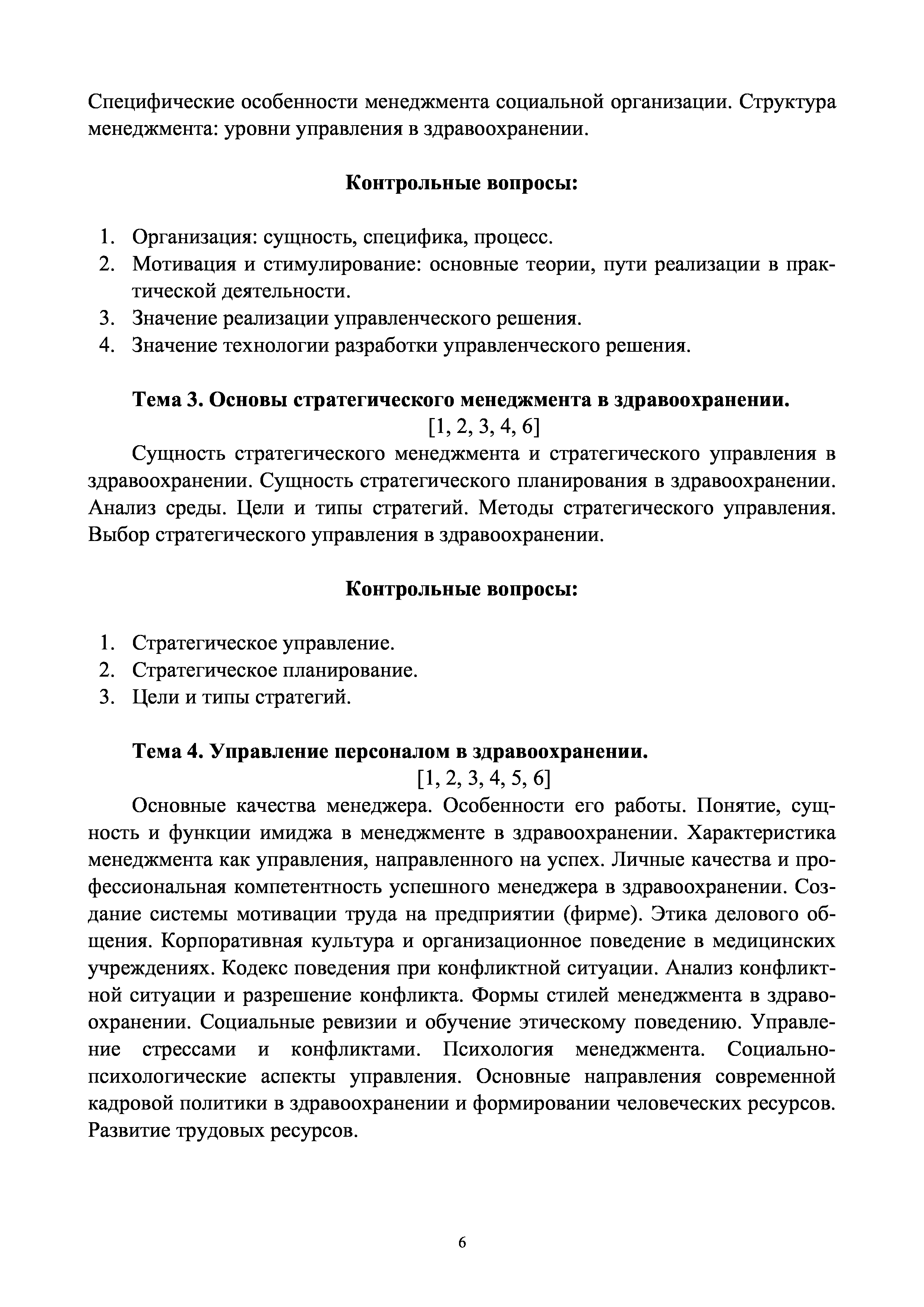 Специфические особенности менеджмента социальной организации. Структура менеджмента: уровни управления в здравоохранении.

Контрольные вопросы:

1. Организация: сущность, специфика, процесс.
2. Мотивация и стимулирование: основные теории, пути реализации в практической деятельности.
3. Значение реализации управленческого решения.
4. Значение технологии разработки управленческого решения.

Тема 3. Основы стратегического менеджмента в здравоохранении.
[1, 2, 3, 4, 6]

Сущность стратегического менеджмента и стратегического управления в здравоохранении. Сущность стратегического планирования в здравоохранении. Анализ среды. Цели и типы стратегий. Методы стратегического управления. Выбор стратегического управления в здравоохранении.

Контрольные вопросы:

1. Стратегическое управление.
2. Стратегическое планирование.
3. Цели и типы стратегий.

Тема 4. Управление персоналом в здравоохранении.
[1, 2, 3, 4, 5, 6]

Основные качества менеджера. Особенности его работы. Понятие, сущность и функции имиджа в менеджменте в здравоохранении. Характеристика менеджмента как управления, направленного на успех. Личные качества и профессиональная компетентность успешного менеджера в здравоохранении. Создание системы мотивации труда на предприятии (фирме). Этика делового общения. Корпоративная культура и организационное поведение в медицинских учреждениях. Кодекс поведения при конфликтной ситуации. Анализ конфликтной ситуации и разрешение конфликта. Формы стилей менеджмента в здравоохранении. Социальные ревизии и обучение этическому поведению. Управление стрессами и конфликтами. Психология менеджмента. Социально-психологические аспекты управления. Основные направления современной кадровой политики в здравоохранении и формировании человеческих ресурсов. Развитие трудовых ресурсов.

6